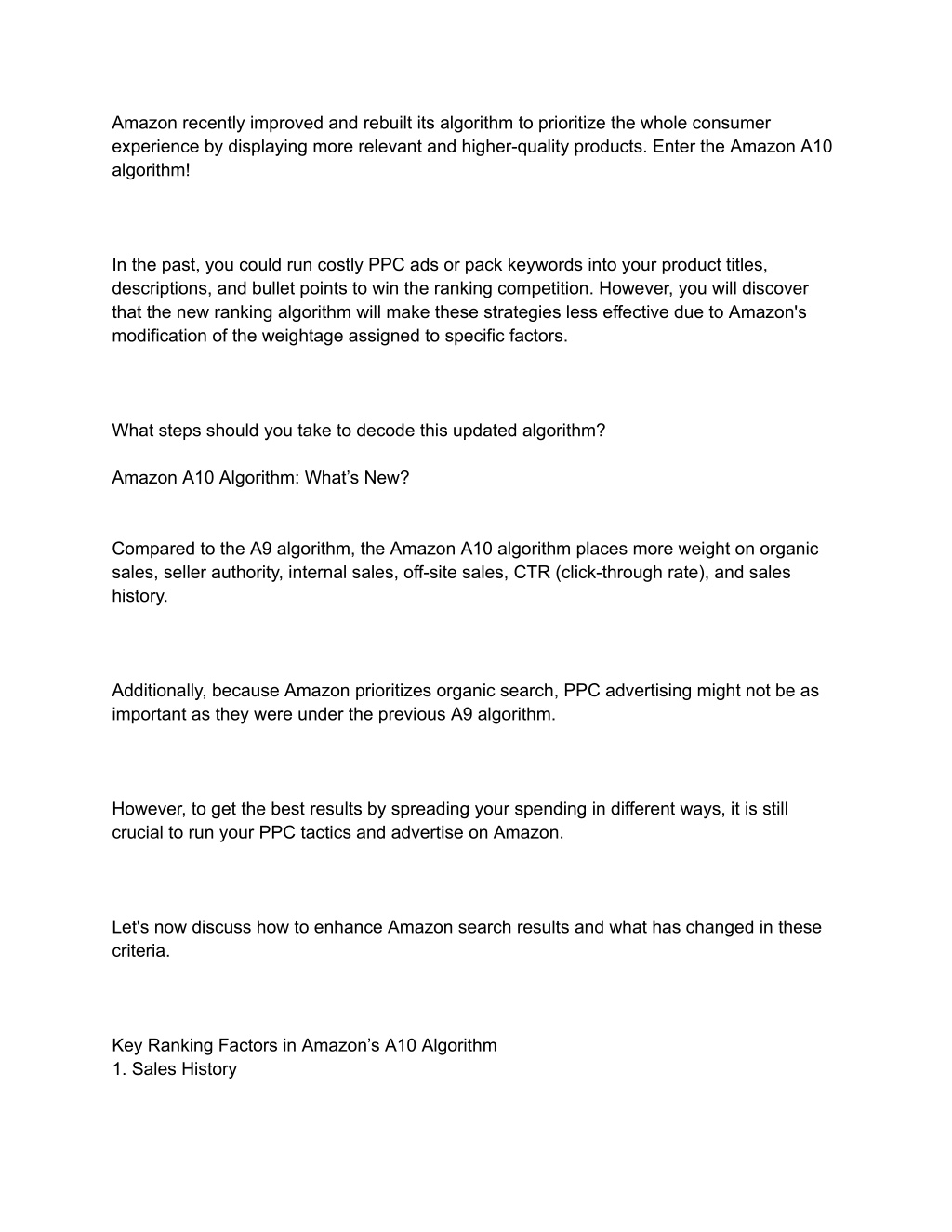 Amazon recently improved and rebuilt its algorithm to prioritize the whole consumer experience by displaying more relevant and higher-quality products. Enter the Amazon A10 algorithm!

In the past, you could run costly PPC ads or pack keywords into your product titles, descriptions, and bullet points to win the ranking competition. However, you will discover that the new ranking algorithm will make these strategies less effective due to Amazon's modification of the weightage assigned to specific factors.

What steps should you take to decode this updated algorithm?

Amazon A10 Algorithm: What’s New?

Compared to the A9 algorithm, the Amazon A10 algorithm places more weight on organic sales, seller authority, internal sales, off-site sales, CTR (click-through rate), and sales history.

Additionally, because Amazon prioritizes organic search, PPC advertising might not be as important as they were under the previous A9 algorithm.

However, to get the best results by spreading your spending in different ways, it is still crucial to run your PPC tactics and advertise on Amazon.

Let's now discuss how to enhance Amazon search results and what has changed in these criteria.

Key Ranking Factors in Amazon’s A10 Algorithm
1. Sales History